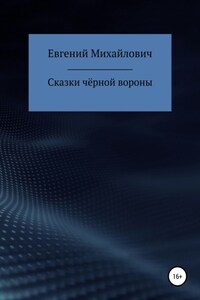 Евгений Михайлович

Сказки чёрной вороны

16+